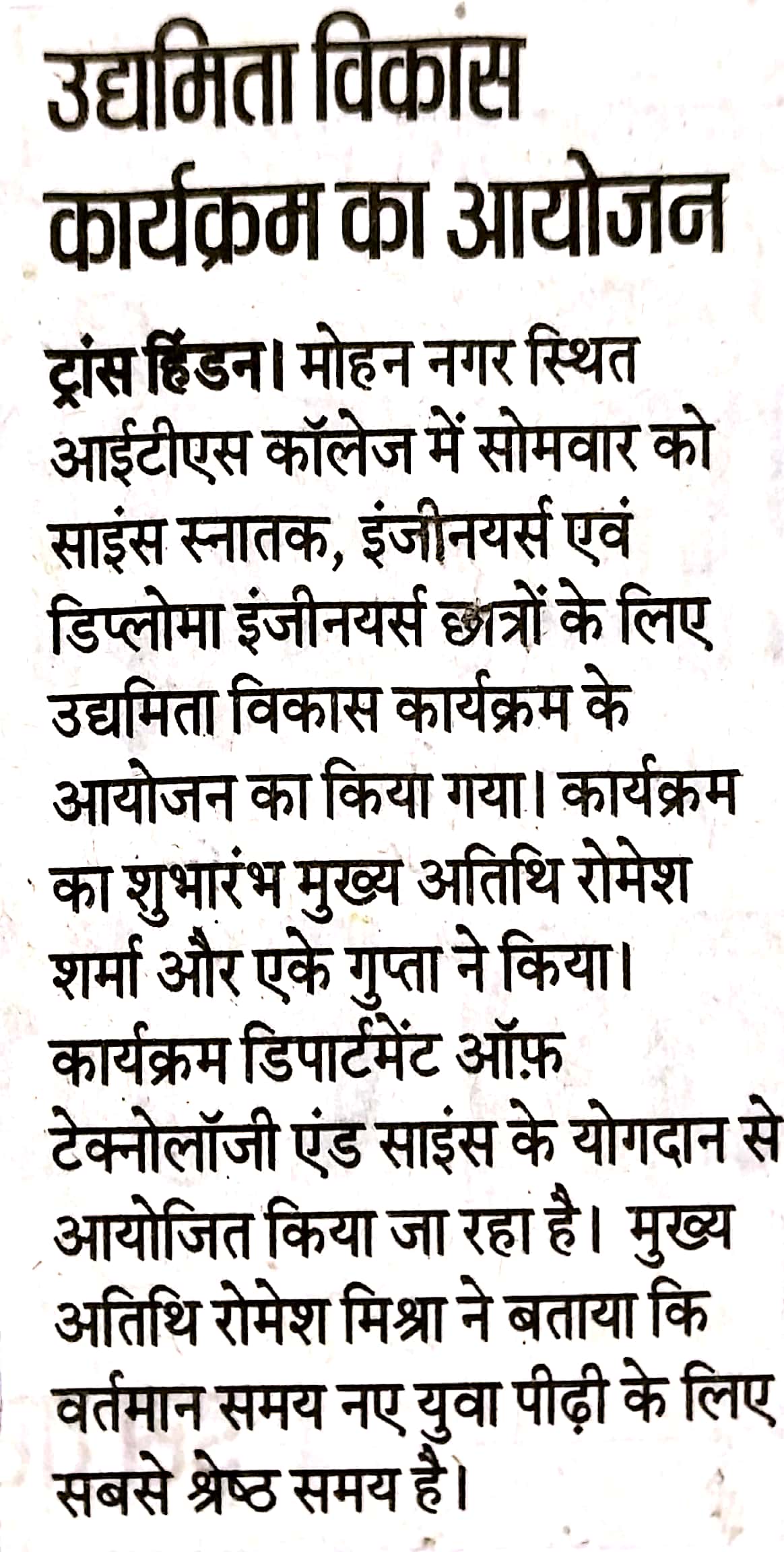 उद्यमिता विकास कार्यक्रम का आयोजन

ट्रांस हिंडन। मोहन नगर स्थित आईटीएस कॉलेज में सोमवार को साइंस स्नातक, इंजीनयर्स एवं डिप्लोमा इंजीनयर्स छात्रों के लिए उद्यमिता विकास कार्यक्रम के आयोजन का किया गया। कार्यक्रम का शुभारंभ मुख्य अतिथि रोमेश शर्मा और एके गुप्ता ने किया। कार्यक्रम डिपार्टमेंट ऑफ़ टेक्नोलॉजी एंड साइंस के योगदान से आयोजित किया जा रहा है। मुख्य अतिथि रोमेश मिश्रा ने बताया कि वर्तमान समय नए युवा पीढ़ी के लिए सबसे श्रेष्ठ समय है।